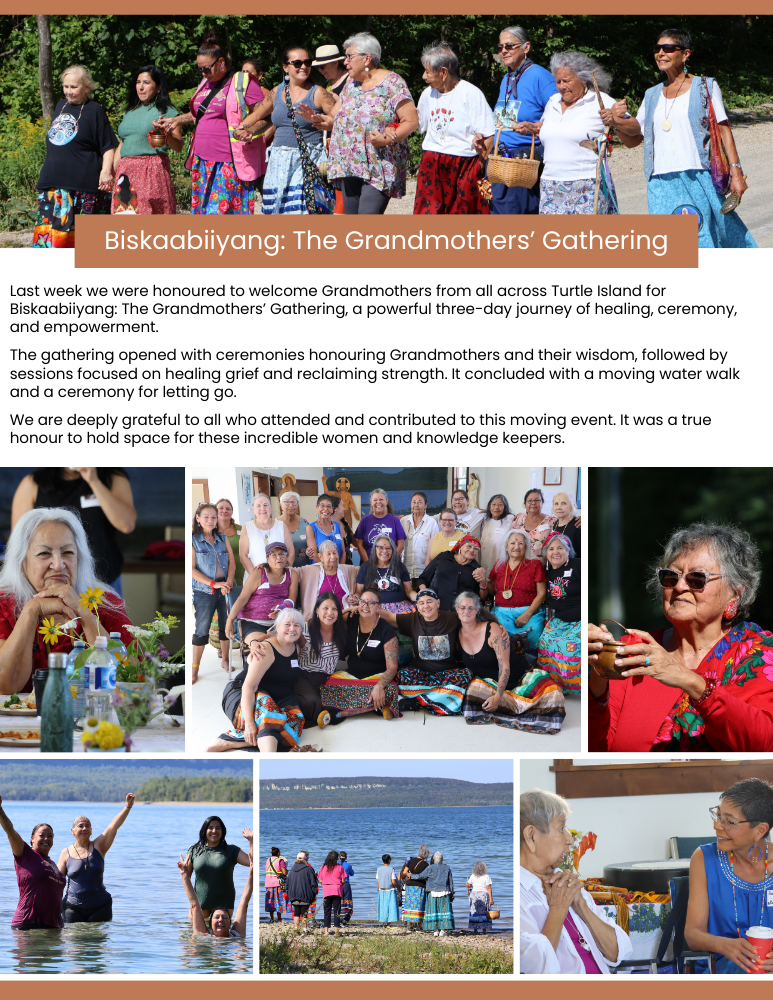 Biskaabiiyang: The Grandmothers' Gathering

Last week we were honoured to welcome Grandmothers from all across Turtle Island for Biskaabiiyang: The Grandmothers' Gathering, a powerful three-day journey of healing, ceremony, and empowerment.

The gathering opened with ceremonies honouring Grandmothers and their wisdom, followed by sessions focused on healing grief and reclaiming strength. It concluded with a moving water walk and a ceremony for letting go.

We are deeply grateful to all who attended and contributed to this moving event. It was a true honour to hold space for these incredible women and knowledge keepers.